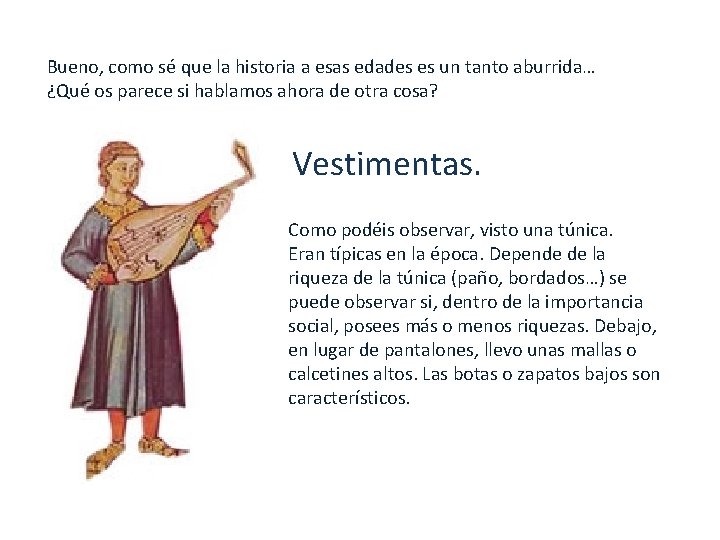 Bueno, como sé que la historia a esas edades es un tanto aburrida…
¿Qué os parece si hablamos ahora de otra cosa?

Vestimentas.

Como podéis observar, visto una túnica. Eran típicas en la época. Depende de la riqueza de la túnica (paño, bordados…) se puede observar si, dentro de la importancia social, posees más o menos riquezas. Debajo, en lugar de pantalones, llevo unas mallas o calcetines altos. Las botas o zapatos bajos son característicos.